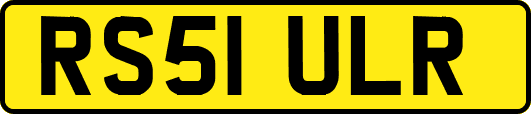 RS51 ULR